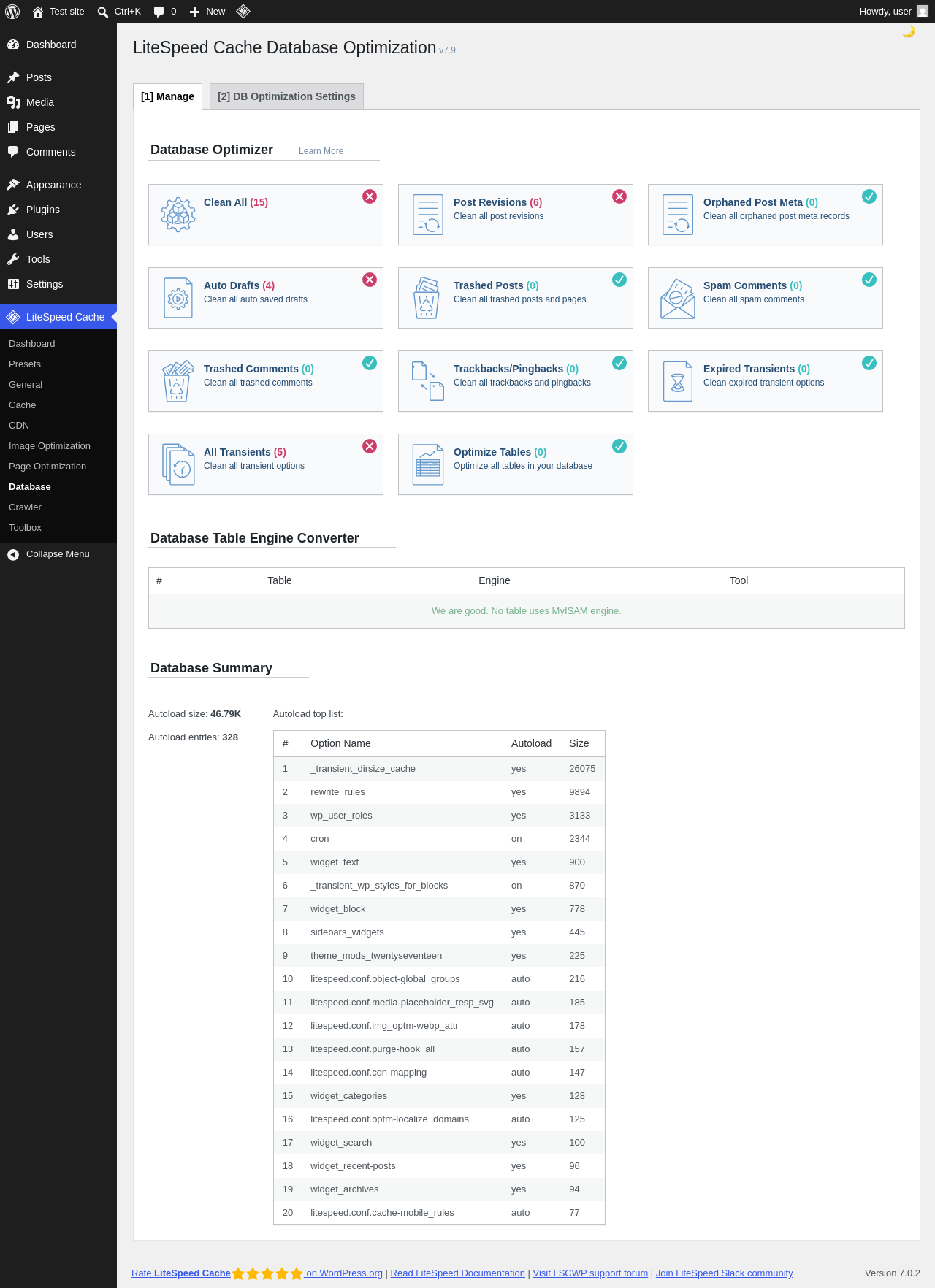 Test site Ctrl+K 0 New

Howdy, user

Dashboard
Posts
Media
Pages
Comments
Appearance
Plugins
Users
Tools
Settings
LiteSpeed Cache
Dashboard
Presets
General
Cache
CDN
Image Optimization
Page Optimization
Database
Crawler
Toolbox
Collapse Menu

LiteSpeed Cache Database Optimization v7.9

[1] Manage [2] DB Optimization Settings

Database Optimizer Learn More

Clean All (15)

Post Revisions (6)
Clean all post revisions

Orphaned Post Meta (0)
Clean all orphaned post meta records

Auto Drafts (4)
Clean all auto saved drafts

Trashed Posts (0)
Clean all trashed posts and pages

Spam Comments (0)
Clean all spam comments

Trashed Comments (0)
Clean all trashed comments

Trackbacks/Pingbacks (0)
Clean all trackbacks and pingbacks

Expired Transients (0)
Clean expired transient options

All Transients (5)
Clean all transient options

Optimize Tables (0)
Optimize all tables in your database

Database Table Engine Converter

| # | Table | Engine | Tool |
|---|---|---|---|
| We are good. No table uses MyISAM engine. | | | |

Database Summary

Autoload size: 46.79K

Autoload entries: 328

Autoload top list:

| # | Option Name | Autoload | Size |
|---|---|---|---|
| 1 | _transient_dirsize_cache | yes | 26075 |
| 2 | rewrite_rules | yes | 9894 |
| 3 | wp_user_roles | yes | 3133 |
| 4 | cron | on | 2344 |
| 5 | widget_text | yes | 900 |
| 6 | _transient_wp_styles_for_blocks | on | 870 |
| 7 | widget_block | yes | 778 |
| 8 | sidebars_widgets | yes | 445 |
| 9 | theme_mods_twentyseventeen | yes | 225 |
| 10 | litespeed.conf.object-global_groups | auto | 216 |
| 11 | litespeed.conf.media-placeholder_resp_svg | auto | 185 |
| 12 | litespeed.conf.img_optm-webp_attr | auto | 178 |
| 13 | litespeed.conf.purge-hook_all | auto | 157 |
| 14 | litespeed.conf.cdn-mapping | auto | 147 |
| 15 | widget_categories | yes | 128 |
| 16 | litespeed.conf.optm-localize_domains | auto | 125 |
| 17 | widget_search | yes | 100 |
| 18 | widget_recent-posts | yes | 96 |
| 19 | widget_archives | yes | 94 |
| 20 | litespeed.conf.cache-mobile_rules | auto | 77 |

Rate LiteSpeed Cache on WordPress.org | Read LiteSpeed Documentation | Visit LSCWP support forum | Join LiteSpeed Slack community

Version 7.0.2